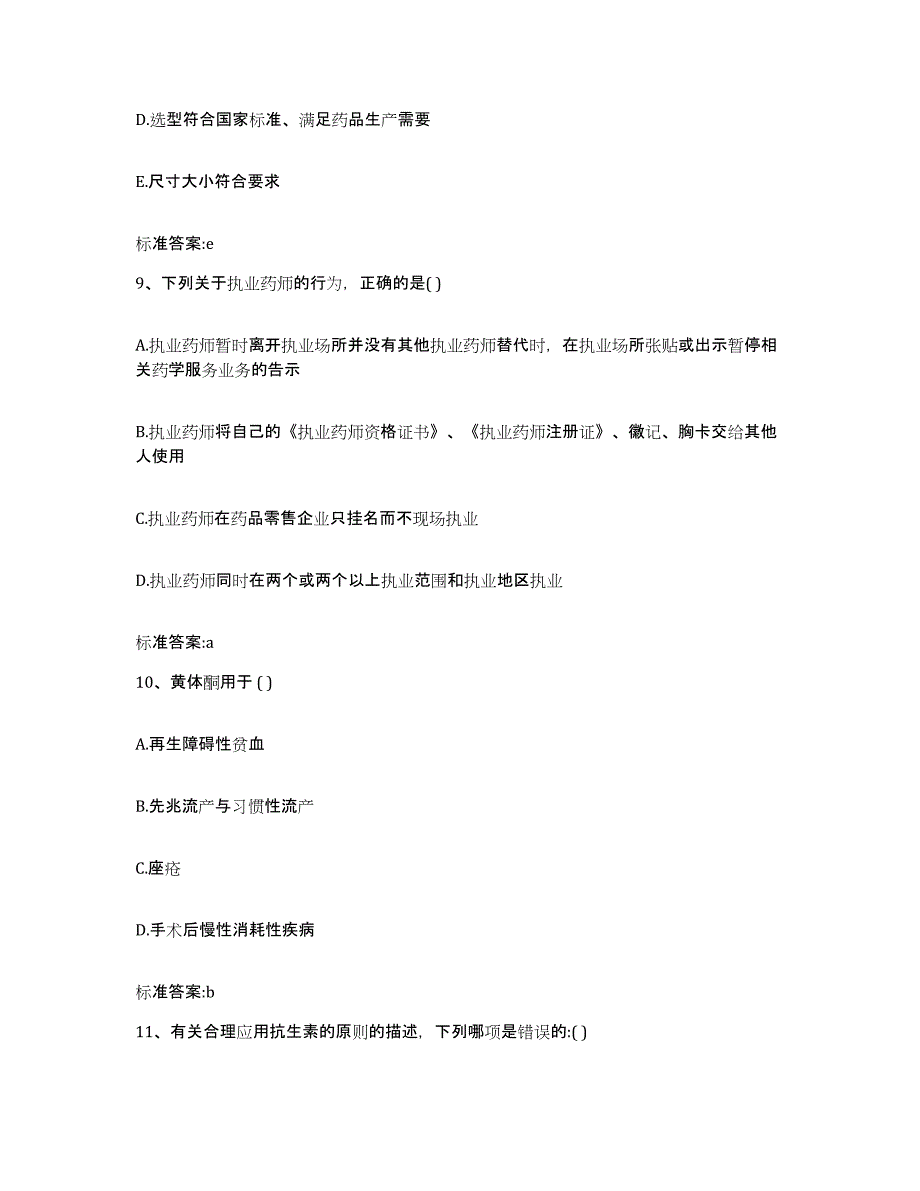 D.选型符合国家标准、满足药品生产需要

E.尺寸大小符合要求

标准答案:e

9、下列关于执业药师的行为，正确的是( )

A.执业药师暂时离开执业场所并没有其他执业药师替代时，在执业场所张贴或出示暂停相关药学服务业务的告示

B.执业药师将自己的《执业药师资格证书》、《执业药师注册证》、徽记、胸卡交给其他人使用

C.执业药师在药品零售企业只挂名而不现场执业

D.执业药师同时在两个或两个以上执业范围和执业地区执业

标准答案:a

10、黄体酮用于 ( )

A.再生障碍性贫血

B.先兆流产与习惯性流产

C.座疮

D.手术后慢性消耗性疾病

标准答案:b

11、有关合理应用抗生素的原则的描述，下列哪项是错误的:( )